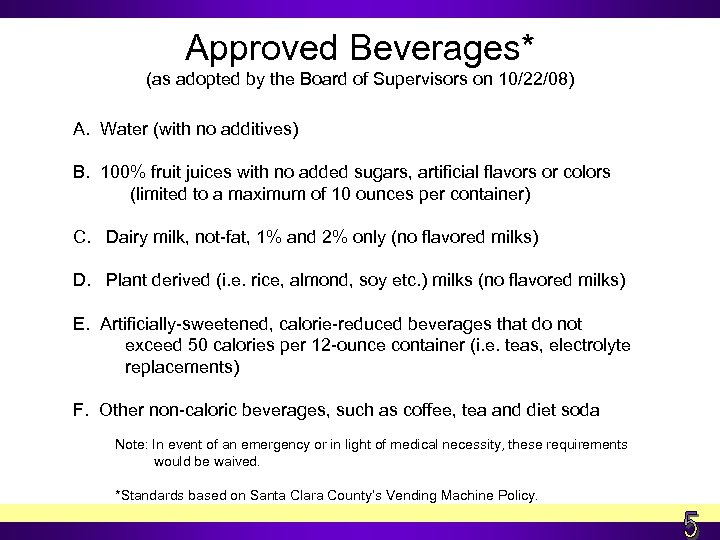 Approved Beverages*
(as adopted by the Board of Supervisors on 10/22/08)

A. Water (with no additives)

B. 100% fruit juices with no added sugars, artificial flavors or colors (limited to a maximum of 10 ounces per container)

C. Dairy milk, not-fat, 1% and 2% only (no flavored milks)

D. Plant derived (i.e. rice, almond, soy etc.) milks (no flavored milks)

E. Artificially-sweetened, calorie-reduced beverages that do not exceed 50 calories per 12-ounce container (i.e. teas, electrolyte replacements)

F. Other non-caloric beverages, such as coffee, tea and diet soda

Note: In event of an emergency or in light of medical necessity, these requirements would be waived.

*Standards based on Santa Clara County's Vending Machine Policy.

5